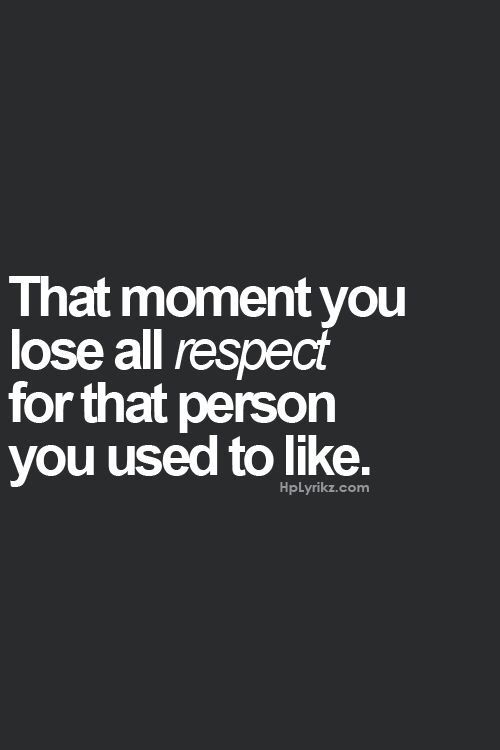 That moment you lose all respect for that person you used to like.

HpLyrikz.com